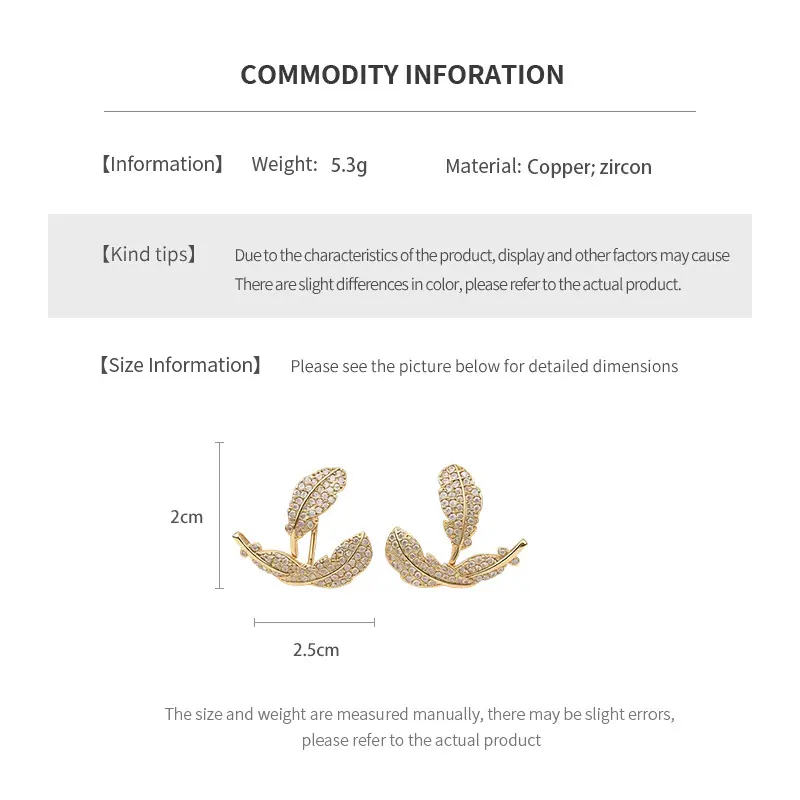 COMMODITY INFORATION

【Information】 Weight: 5.3g Material: Copper; zircon

【Kind tips】 Due to the characteristics of the product, display and other factors may cause There are slight differences in color, please refer to the actual product.

【Size Information】 Please see the picture below for detailed dimensions

2cm

2.5cm

The size and weight are measured manually, there may be slight errors, please refer to the actual product